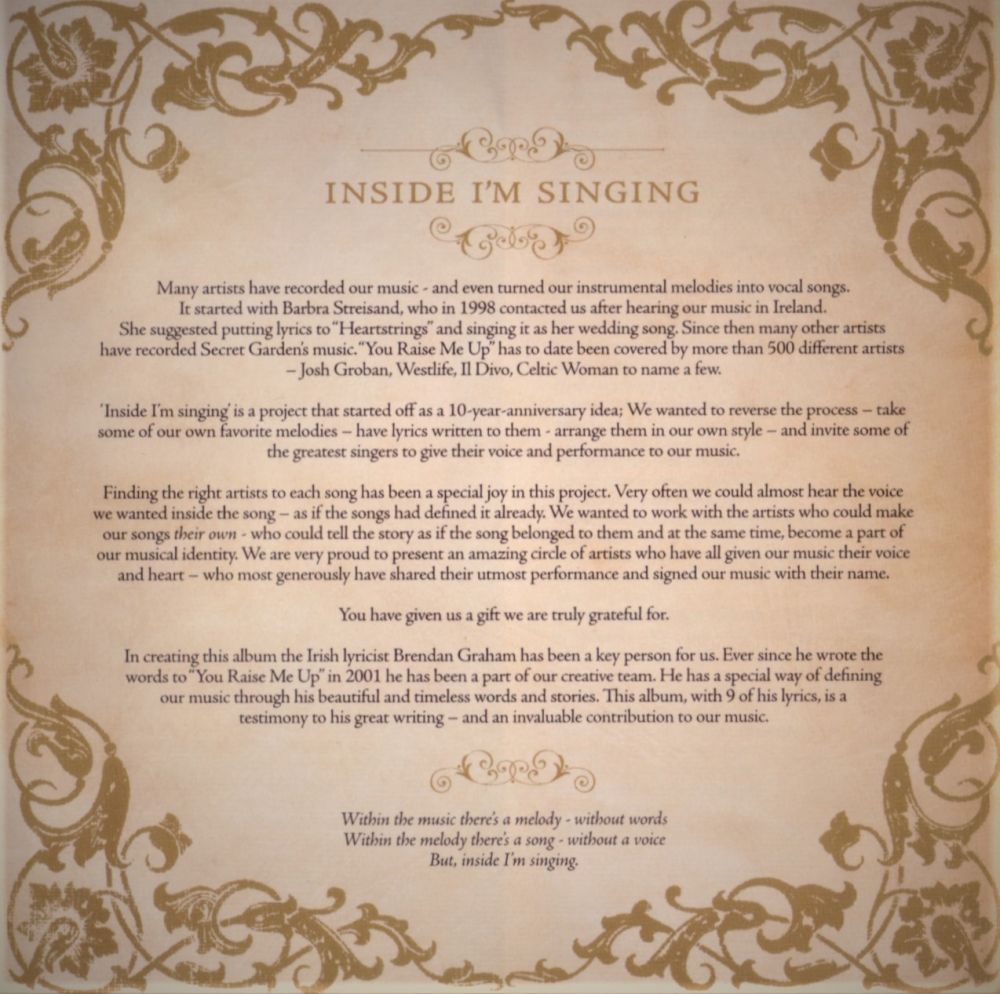 INSIDE I'M SINGING

Many artists have recorded our music - and even turned our instrumental melodies into vocal songs. It started with Barbra Streisand, who in 1998 contacted us after hearing our music in Ireland. She suggested putting lyrics to "Heartstrings" and singing it as her wedding song. Since then many other artists have recorded Secret Garden's music. "You Raise Me Up" has to date been covered by more than 500 different artists – Josh Groban, Westlife, Il Divo, Celtic Woman to name a few.

'Inside I'm singing' is a project that started off as a 10-year-anniversary idea; We wanted to reverse the process – take some of our own favorite melodies – have lyrics written to them - arrange them in our own style – and invite some of the greatest singers to give their voice and performance to our music.

Finding the right artists to each song has been a special joy in this project. Very often we could almost hear the voice we wanted inside the song – as if the songs had defined it already. We wanted to work with the artists who could make our songs their own - who could tell the story as if the song belonged to them and at the same time, become a part of our musical identity. We are very proud to present an amazing circle of artists who have all given our music their voice and heart – who most generously have shared their utmost performance and signed our music with their name.

You have given us a gift we are truly grateful for.

In creating this album the Irish lyricist Brendan Graham has been a key person for us. Ever since he wrote the words to "You Raise Me Up" in 2001 he has been a part of our creative team. He has a special way of defining our music through his beautiful and timeless words and stories. This album, with 9 of his lyrics, is a testimony to his great writing – and an invaluable contribution to our music.

Within the music there's a melody - without words
Within the melody there's a song - without a voice
But, inside I'm singing.